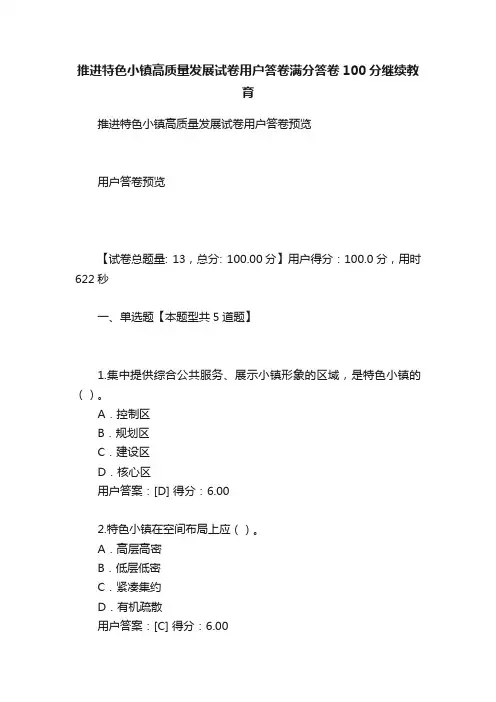 推进特色小镇高质量发展试卷用户答卷满分答卷 100 分继续教育

推进特色小镇高质量发展试卷用户答卷预览

用户答卷预览

【试卷总题量: 13，总分: 100.00 分】用户得分：100.0 分，用时 622 秒

一、单选题【本题型共 5 道题】

1.集中提供综合公共服务、展示小镇形象的区域，是特色小镇的（ ）。
A．控制区
B．规划区
C．建设区
D．核心区
用户答案：[D] 得分：6.00

2.特色小镇在空间布局上应（ ）。
A．高层高密
B．低层低密
C．紧凑集约
D．有机疏散
用户答案：[C] 得分：6.00